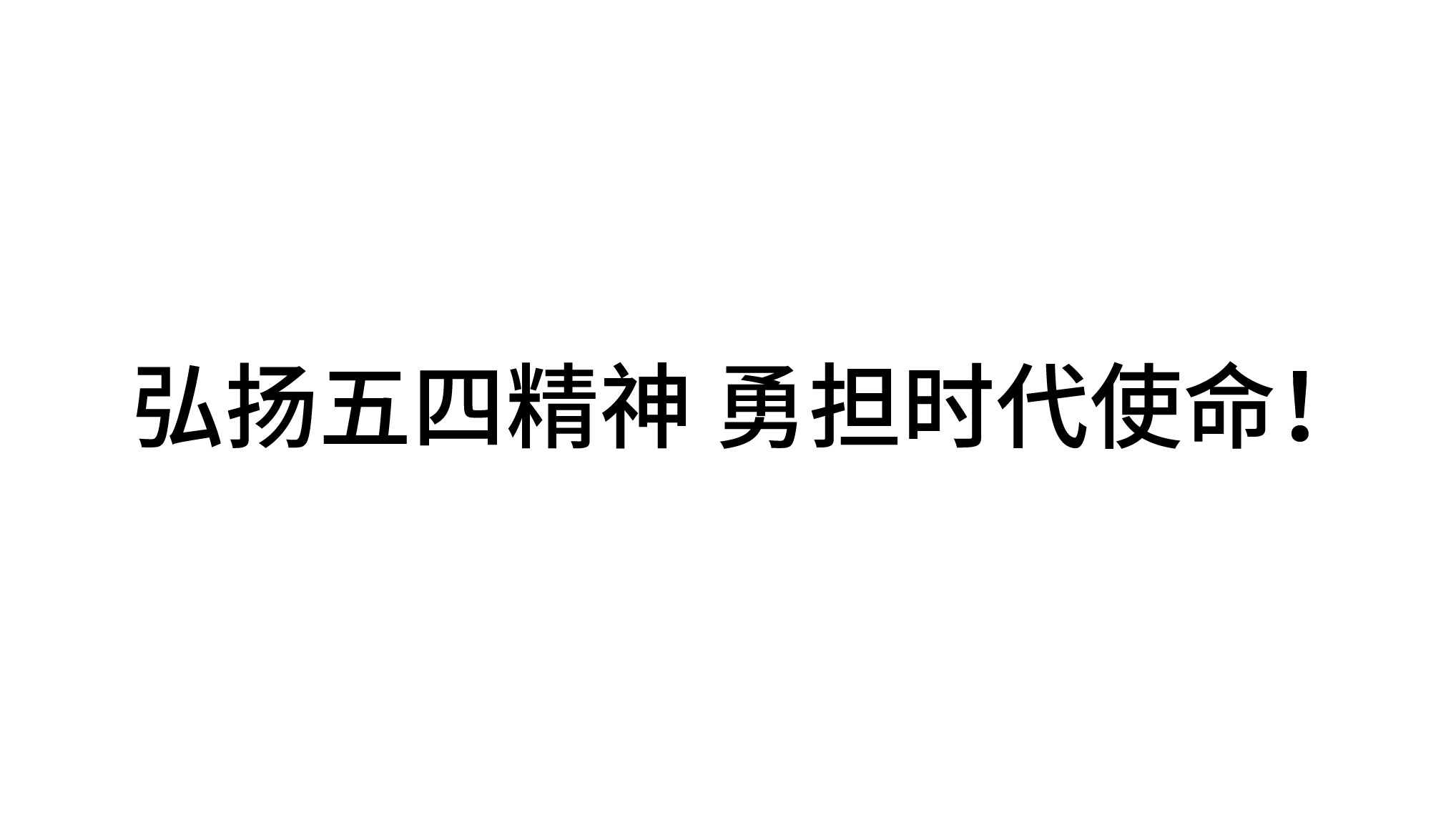 弘扬五四精神 勇担时代使命！